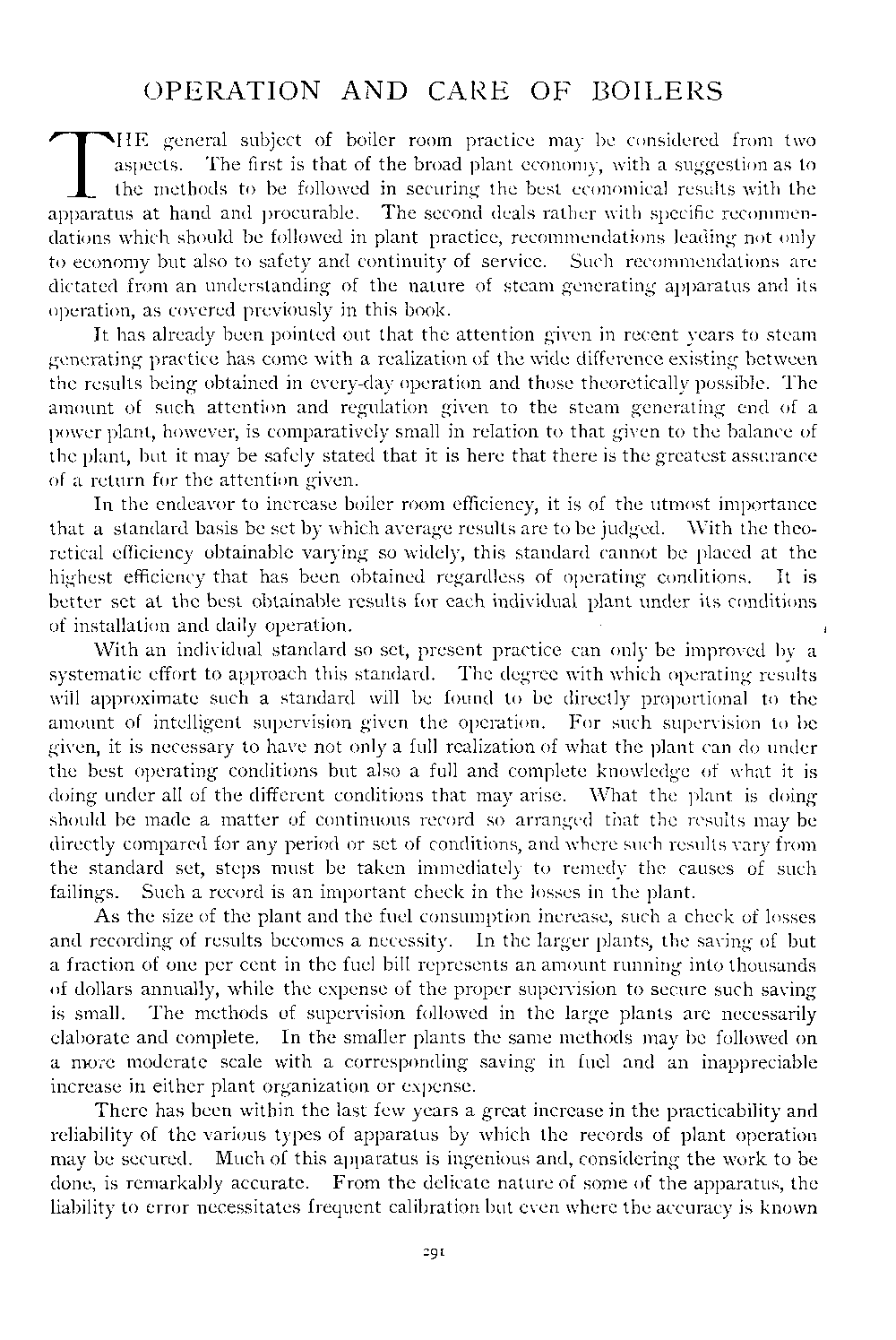 OPERATION AND CARE OF BOILERS

THE general subject of boiler room practice may be considered from two aspects. The first is that of the broad plant economy, with a suggestion as to the methods to be followed in securing the best economical results with the apparatus at hand and procurable. The second deals rather with specific recommendations which should be followed in plant practice, recommendations leading not only to economy but also to safety and continuity of service. Such recommendations are dictated from an understanding of the nature of steam generating apparatus and its operation, as covered previously in this book.

It has already been pointed out that the attention given in recent years to steam generating practice has come with a realization of the wide difference existing between the results being obtained in every-day operation and those theoretically possible. The amount of such attention and regulation given to the steam generating end of a power plant, however, is comparatively small in relation to that given to the balance of the plant, but it may be safely stated that it is here that there is the greatest assurance of a return for the attention given.

In the endeavor to increase boiler room efficiency, it is of the utmost importance that a standard basis be set by which average results are to be judged. With the theoretical efficiency obtainable varying so widely, this standard cannot be placed at the highest efficiency that has been obtained regardless of operating conditions. It is better set at the best obtainable results for each individual plant under its conditions of installation and daily operation.

With an individual standard so set, present practice can only be improved by a systematic effort to approach this standard. The degree with which operating results will approximate such a standard will be found to be directly proportional to the amount of intelligent supervision given the operation. For such supervision to be given, it is necessary to have not only a full realization of what the plant can do under the best operating conditions but also a full and complete knowledge of what it is doing under all of the different conditions that may arise. What the plant is doing should be made a matter of continuous record so arranged that the results may be directly compared for any period or set of conditions, and where such results vary from the standard set, steps must be taken immediately to remedy the causes of such failings. Such a record is an important check in the losses in the plant.

As the size of the plant and the fuel consumption increase, such a check of losses and recording of results becomes a necessity. In the larger plants, the saving of but a fraction of one per cent in the fuel bill represents an amount running into thousands of dollars annually, while the expense of the proper supervision to secure such saving is small. The methods of supervision followed in the large plants are necessarily elaborate and complete. In the smaller plants the same methods may be followed on a more moderate scale with a corresponding saving in fuel and an inappreciable increase in either plant organization or expense.

There has been within the last few years a great increase in the practicability and reliability of the various types of apparatus by which the records of plant operation may be secured. Much of this apparatus is ingenious and, considering the work to be done, is remarkably accurate. From the delicate nature of some of the apparatus, the liability to error necessitates frequent calibration but even where the accuracy is known

291